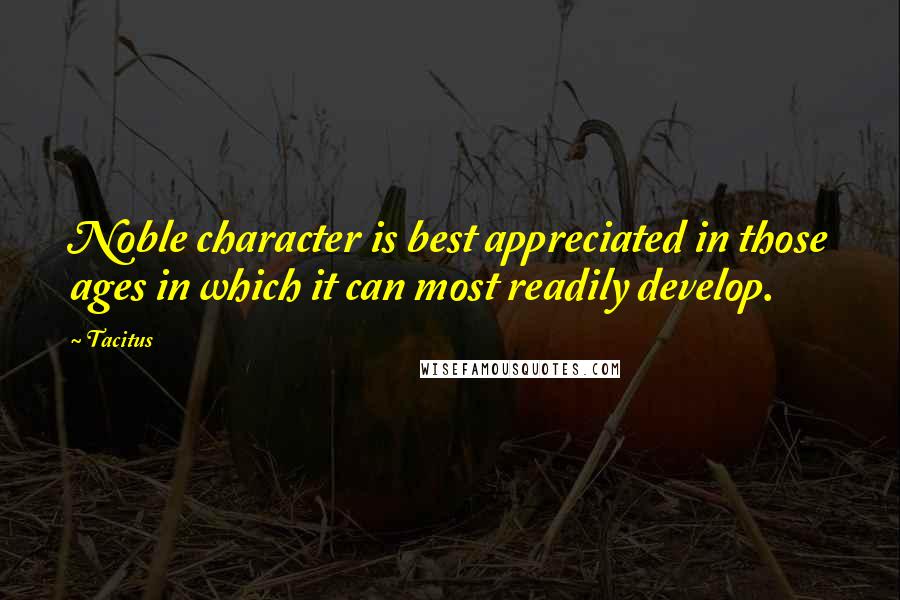 Noble character is best appreciated in those ages in which it can most readily develop.

~ Tacitus

WISEFAMOUSQUOTES.COM